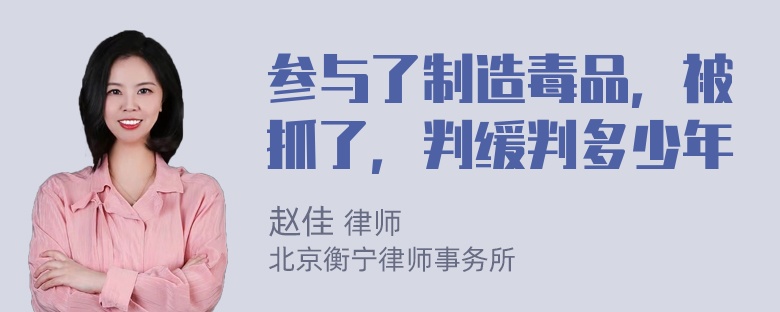 参与了制造毒品，被抓了，判缓判多少年

赵佳 律师
北京衡宁律师事务所